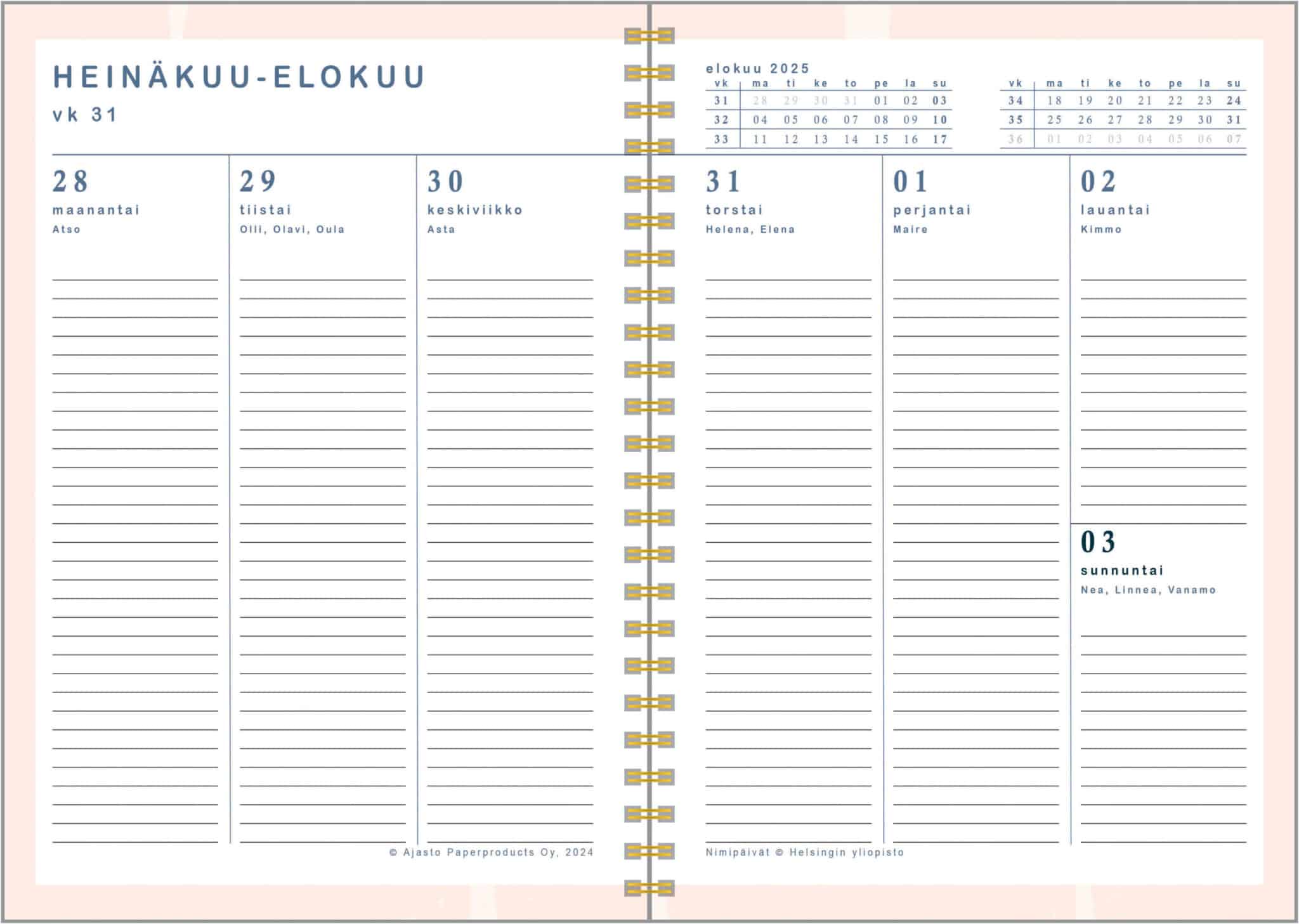 HEINÄKUU-ELOKUU
vk 31

28
maanantai
Atso

29
tiistai
Olli, Olavi, Oula

30
keskiviikko
Asta

© Ajasto Paperproducts Oy, 2024

elokuu 2025

| vk | ma | ti | ke | to | pe | la | su |
|---|---|---|---|---|---|---|---|
| 31 | 28 | 29 | 30 | 31 | 01 | 02 | 03 |
| 32 | 04 | 05 | 06 | 07 | 08 | 09 | 10 |
| 33 | 11 | 12 | 13 | 14 | 15 | 16 | 17 |

| vk | ma | ti | ke | to | pe | la | su |
|---|---|---|---|---|---|---|---|
| 34 | 18 | 19 | 20 | 21 | 22 | 23 | 24 |
| 35 | 25 | 26 | 27 | 28 | 29 | 30 | 31 |
| 36 | 01 | 02 | 03 | 04 | 05 | 06 | 07 |

31
torstai
Helena, Elena

01
perjantai
Maire

02
lauantai
Kimmo

03
sunnuntai
Nea, Linnea, Vanamo

Nimipäivät © Helsingin yliopisto